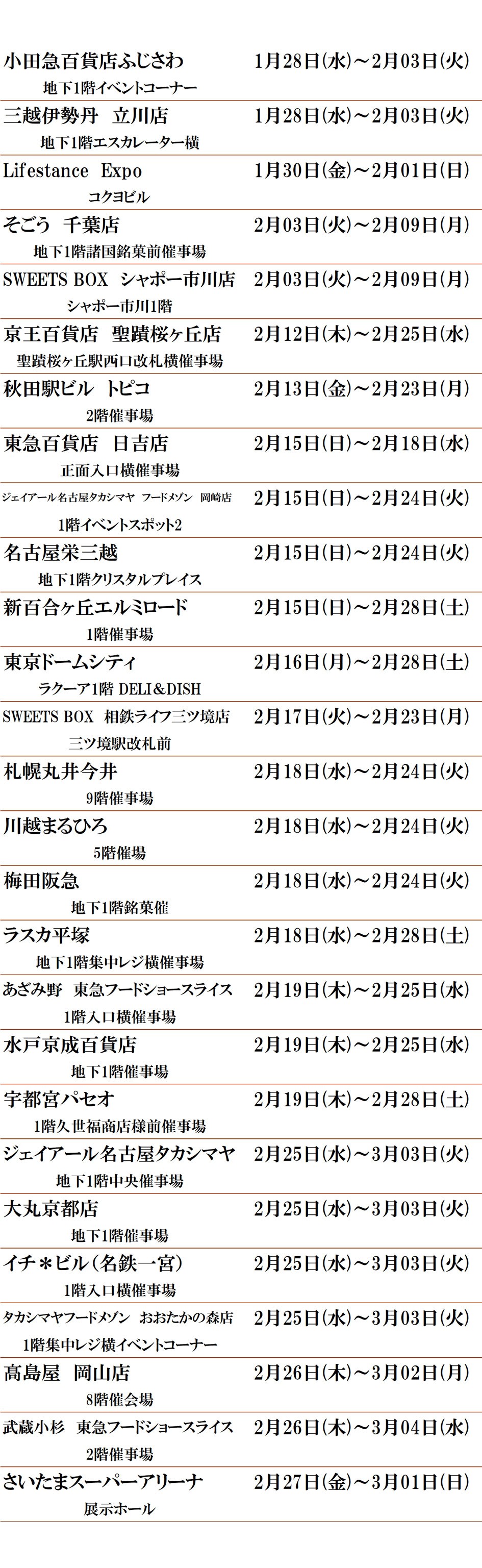 小田急百貨店ふじさわ 1月28日(水)～2月03日(火)
地下1階イベントコーナー

三越伊勢丹 立川店 1月28日(水)～2月03日(火)
地下1階エスカレーター横

Lifestance Expo 1月30日(金)～2月01日(日)
コクヨビル

そごう 千葉店 2月03日(火)～2月09日(月)
地下1階諸国銘菓前催事場

SWEETS BOX シャポー市川店 2月03日(火)～2月09日(月)
シャポー市川1階

京王百貨店 聖蹟桜ヶ丘店 2月12日(木)～2月25日(水)
聖蹟桜ヶ丘駅西口改札横催事場

秋田駅ビル トピコ 2月13日(金)～2月23日(月)
2階催事場

東急百貨店 日吉店 2月15日(日)～2月18日(水)
正面入口横催事場

ジェイアール名古屋タカシマヤ フードメゾン 岡崎店 2月15日(日)～2月24日(火)
1階イベントスポット2

名古屋栄三越 2月15日(日)～2月24日(火)
地下1階クリスタルプレイス

新百合ヶ丘エルミロード 2月15日(日)～2月28日(土)
1階催事場

東京ドームシティ 2月16日(月)～2月28日(土)
ラクーア1階 DELI&DISH

SWEETS BOX 相鉄ライフ三ツ境店 2月17日(火)～2月23日(月)
三ツ境駅改札前

札幌丸井今井 2月18日(水)～2月24日(火)
9階催事場

川越まるひろ 2月18日(水)～2月24日(火)
5階催場

梅田阪急 2月18日(水)～2月24日(火)
地下1階銘菓催

ラスカ平塚 2月18日(水)～2月28日(土)
地下1階集中レジ横催事場

あざみ野 東急フードショースライス 2月19日(木)～2月25日(水)
1階入口横催事場

水戸京成百貨店 2月19日(木)～2月25日(水)
地下1階催事場

宇都宮パセオ 2月19日(木)～2月28日(土)
1階久世福商店様前催事場

ジェイアール名古屋タカシマヤ 2月25日(水)～3月03日(火)
地下1階中央催事場

大丸京都店 2月25日(水)～3月03日(火)
地下1階催事場

イチ*ビル(名鉄一宮) 2月25日(水)～3月03日(火)
1階入口横催事場

タカシマヤフードメゾン おおたかの森店 2月25日(水)～3月03日(火)
1階集中レジ横イベントコーナー

髙島屋 岡山店 2月26日(木)～3月02日(月)
8階催会場

武蔵小杉 東急フードショースライス 2月26日(木)～3月04日(水)
2階催事場

さいたまスーパーアリーナ 2月27日(金)～3月01日(日)
展示ホール